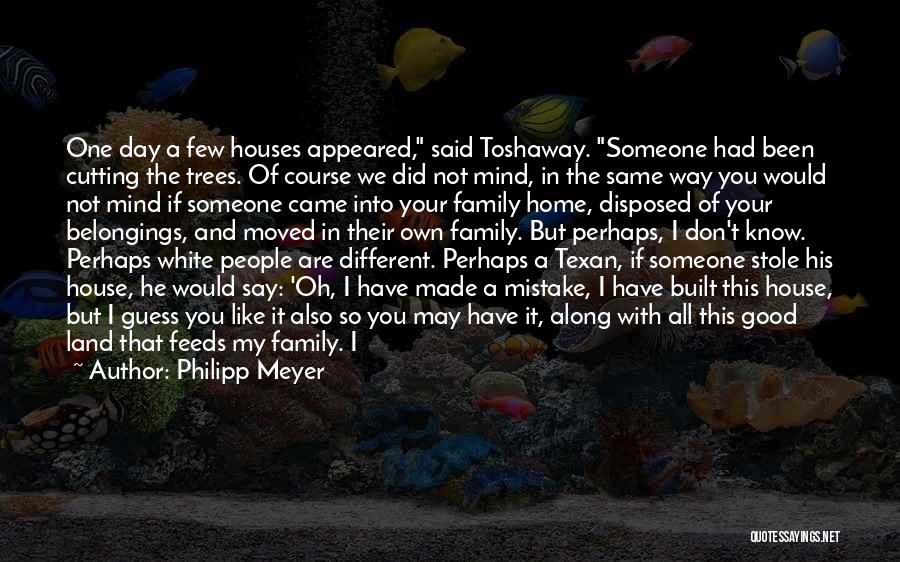 One day a few houses appeared," said Toshaway. "Someone had been cutting the trees. Of course we did not mind, in the same way you would not mind if someone came into your family home, disposed of your belongings, and moved in their own family. But perhaps, I don't know. Perhaps white people are different. Perhaps a Texan, if someone stole his house, he would say: 'Oh, I have made a mistake, I have built this house, but I guess you like it also so you may have it, along with all this good land that feeds my family. I

~ Author: Philipp Meyer

QUOTESSAYINGS.NET